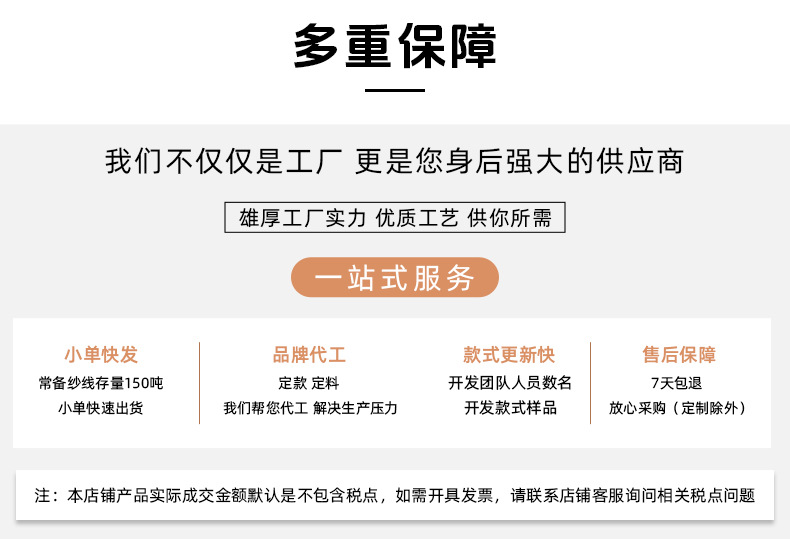 多重保障

我们不仅仅是工厂 更是您身后强大的供应商

雄厚工厂实力 优质工艺 供你所需

一站式服务

小单快发
常备纱线存量150吨
小单快速出货

品牌代工
定款 定料
我们帮您代工 解决生产压力

款式更新快
开发团队人员数名
开发款式样品

售后保障
7天包退
放心采购（定制除外）

注：本店铺产品实际成交金额默认是不包含税点，如需开具发票，请联系店铺客服询问相关税点问题